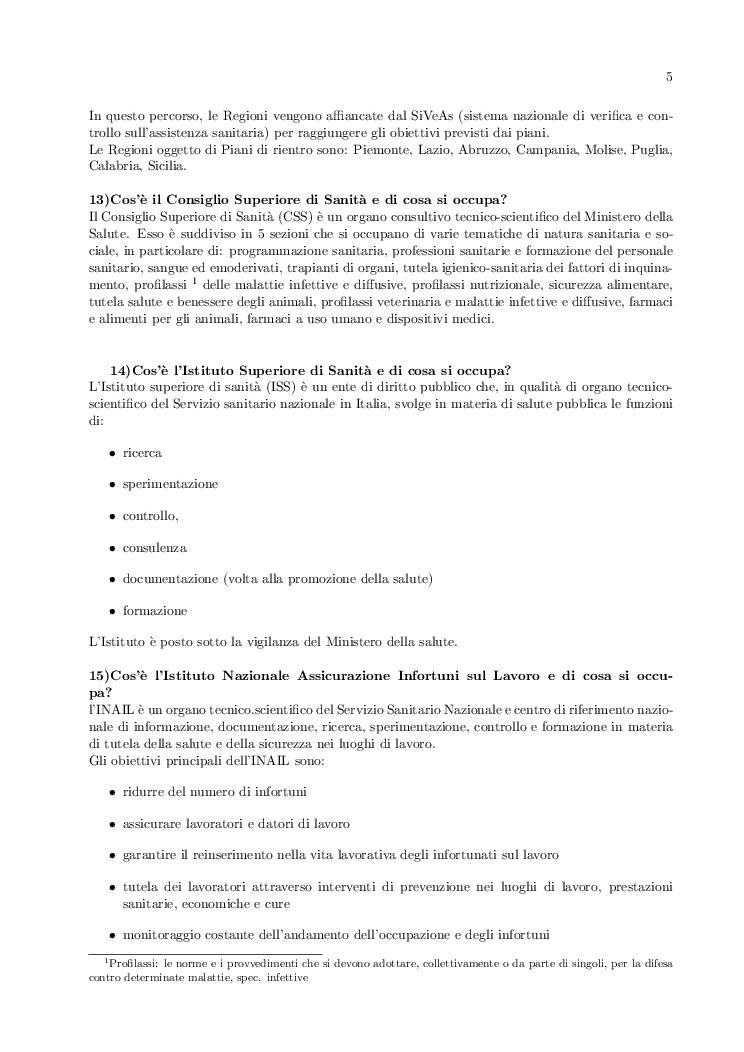 5

In questo percorso, le Regioni vengono affiancate dal SiVeAs (sistema nazionale di verifica e controllo sull'assistenza sanitaria) per raggiungere gli obiettivi previsti dai piani.
Le Regioni oggetto di Piani di rientro sono: Piemonte, Lazio, Abruzzo, Campania, Molise, Puglia, Calabria, Sicilia.

13)Cos'è il Consiglio Superiore di Sanità e di cosa si occupa?
Il Consiglio Superiore di Sanità (CSS) è un organo consultivo tecnico-scientifico del Ministero della Salute. Esso è suddiviso in 5 sezioni che si occupano di varie tematiche di natura sanitaria e sociale, in particolare di: programmazione sanitaria, professioni sanitarie e formazione del personale sanitario, sangue ed emoderivati, trapianti di organi, tutela igienico-sanitaria dei fattori di inquinamento, profilassi $^1$ delle malattie infettive e diffusive, profilassi nutrizionale, sicurezza alimentare, tutela salute e benessere degli animali, profilassi veterinaria e malattie infettive e diffusive, farmaci e alimenti per gli animali, farmaci a uso umano e dispositivi medici.

14)Cos'è l'Istituto Superiore di Sanità e di cosa si occupa?
L'Istituto superiore di sanità (ISS) è un ente di diritto pubblico che, in qualità di organo tecnico-scientifico del Servizio sanitario nazionale in Italia, svolge in materia di salute pubblica le funzioni di:

• ricerca
• sperimentazione
• controllo,
• consulenza
• documentazione (volta alla promozione della salute)
• formazione

L'Istituto è posto sotto la vigilanza del Ministero della salute.

15)Cos'è l'Istituto Nazionale Assicurazione Infortuni sul Lavoro e di cosa si occupa?
l'INAIL è un organo tecnico.scientifico del Servizio Sanitario Nazionale e centro di riferimento nazionale di informazione, documentazione, ricerca, sperimentazione, controllo e formazione in materia di tutela della salute e della sicurezza nei luoghi di lavoro.
Gli obiettivi principali dell'INAIL sono:

• ridurre del numero di infortuni
• assicurare lavoratori e datori di lavoro
• garantire il reinserimento nella vita lavorativa degli infortunati sul lavoro
• tutela dei lavoratori attraverso interventi di prevenzione nei luoghi di lavoro, prestazioni sanitarie, economiche e cure
• monitoraggio costante dell'andamento dell'occupazione e degli infortuni

$^1$Profilassi: le norme e i provvedimenti che si devono adottare, collettivamente o da parte di singoli, per la difesa contro determinate malattie, spec. infettive